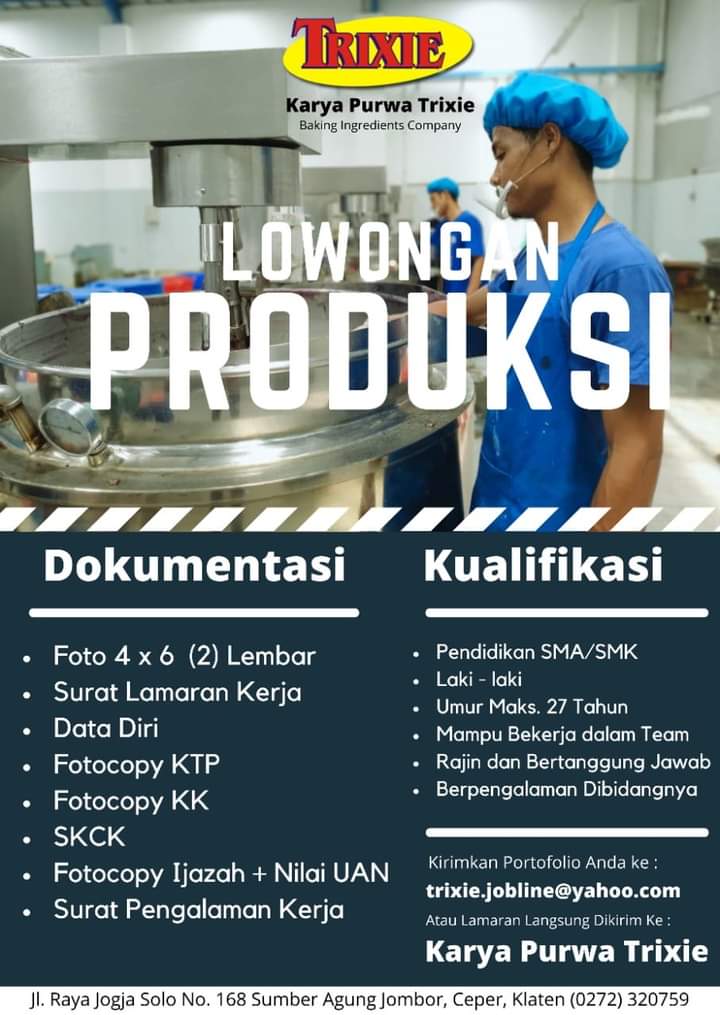 TRIXIE
Karya Purwa Trixie
Baking Ingredients Company

LOWONGAN
PRODUKSI

Dokumentasi

• Foto 4 x 6 (2) Lembar
• Surat Lamaran Kerja
• Data Diri
• Fotocopy KTP
• Fotocopy KK
• SKCK
• Fotocopy Ijazah + Nilai UAN
• Surat Pengalaman Kerja

Kualifikasi

• Pendidikan SMA/SMK
• Laki - laki
• Umur Maks. 27 Tahun
• Mampu Bekerja dalam Team
• Rajin dan Bertanggung Jawab
• Berpengalaman Dibidangnya

Kirimkan Portofolio Anda ke :
trixie.jobline@yahoo.com
Atau Lamaran Langsung Dikirim Ke :
Karya Purwa Trixie

Jl. Raya Jogja Solo No. 168 Sumber Agung Jombor, Ceper, Klaten (0272) 320759